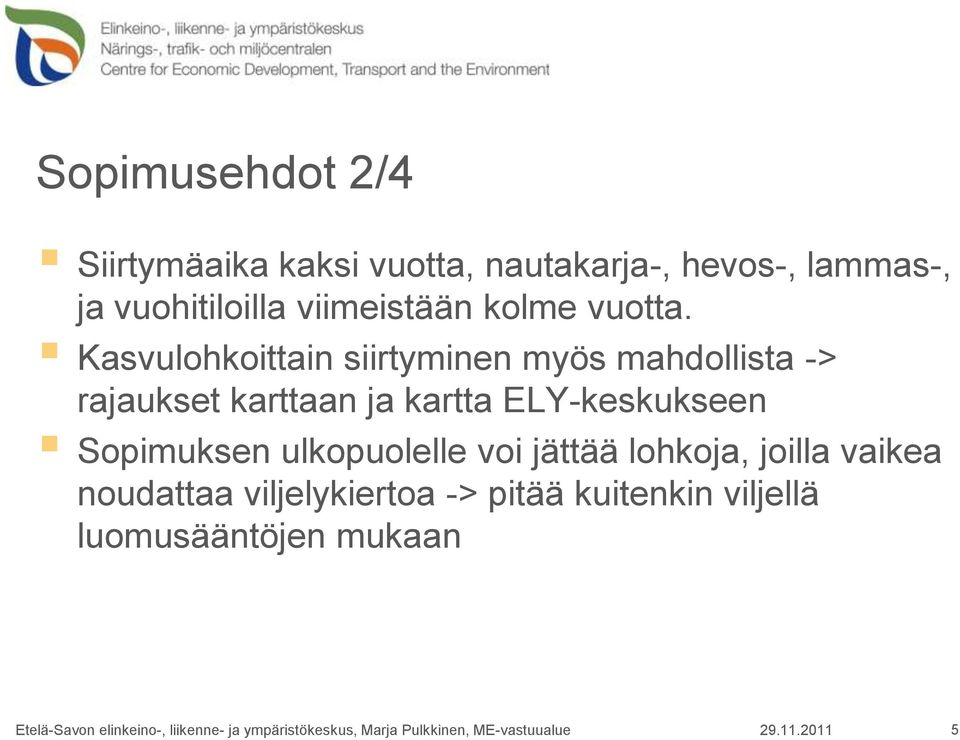 Elinkeino-, liikenne- ja ympäristökeskus
Närings-, trafik- och miljöcentralen
Centre for Economic Development, Transport and the Environment

Sopimusehdot 2/4

Siirtymäaika kaksi vuotta, nautakarja-, hevos-, lammas-, ja vuohitiloilla viimeistään kolme vuotta.

Kasvulohkoittain siirtyminen myös mahdollista -> rajaukset karttaan ja kartta ELY-keskukseen

Sopimuksen ulkopuolelle voi jättää lohkoja, joilla vaikea noudattaa viljelykiertoa -> pitää kuitenkin viljellä luomusääntöjen mukaan

Etelä-Savon elinkeino-, liikenne- ja ympäristökeskus, Marja Pulkkinen, ME-vastuualue 29.11.2011 5